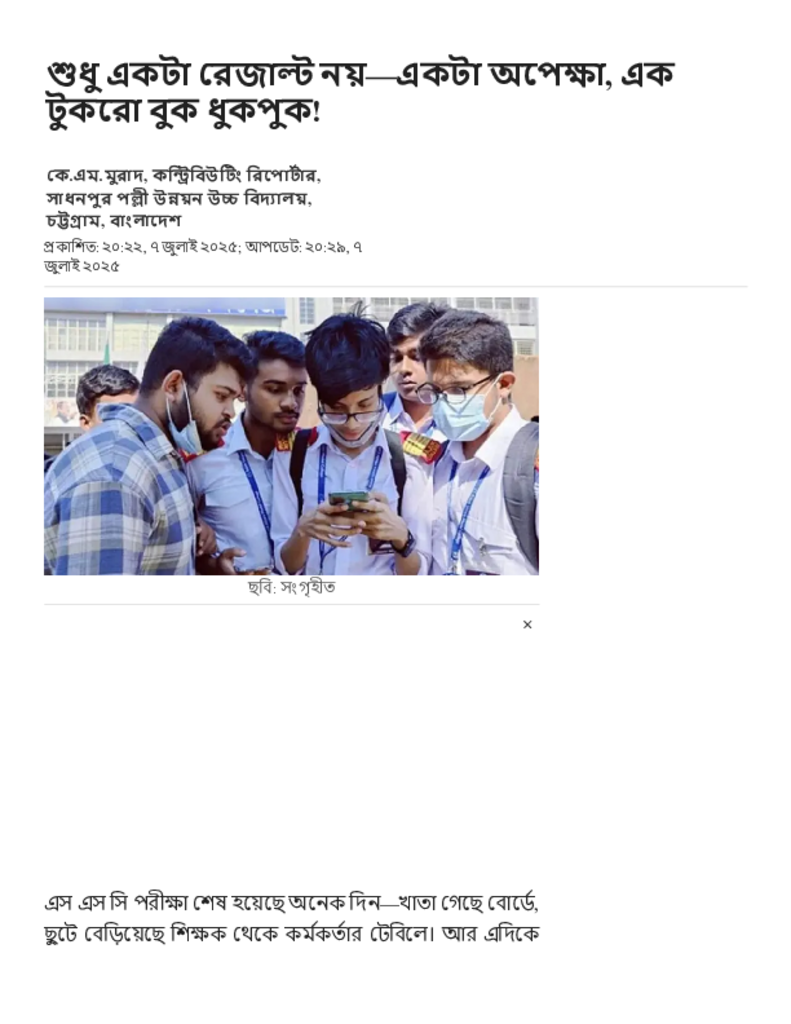 শুধু একটা রেজাল্ট নয়—একটা অপেক্ষা, এক টুকরো বুক ধুকপুক!

কে.এম. মুরাদ, কন্ট্রিবিউটিং রিপোর্টার,
সাধনপুর পল্লী উন্নয়ন উচ্চ বিদ্যালয়,
চট্টগ্রাম, বাংলাদেশ

প্রকাশিত: ২০:২২, ৭ জুলাই ২০২৫; আপডেট: ২০:২৯, ৭ জুলাই ২০২৫

ছবি: সংগৃহীত

×

এস এস সি পরীক্ষা শেষ হয়েছে অনেক দিন—খাতা গেছে বোর্ডে, ছুটে বেড়িয়েছে শিক্ষক থেকে কর্মকর্তার টেবিলে। আর এদিকে